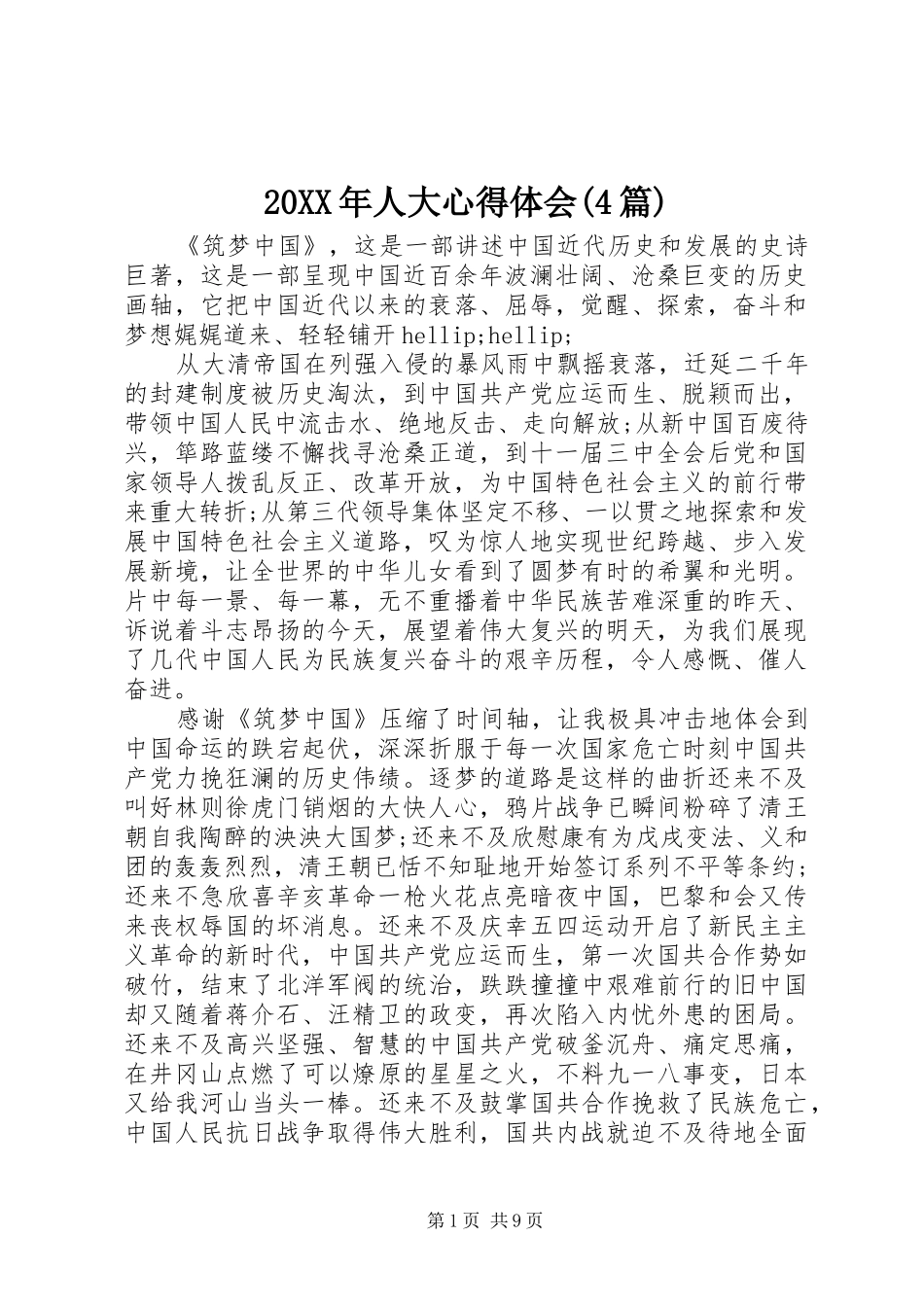 20XX年人大心得体会(4篇)

《筑梦中国》，这是一部讲述中国近代历史和发展的史诗巨著，这是一部呈现中国近百余年波澜壮阔、沧桑巨变的历史画轴，它把中国近代以来的衰落、屈辱，觉醒、探索，奋斗和梦想娓娓道来、轻轻铺开hellip;hellip;

从大清帝国在列强入侵的暴风雨中飘摇衰落，迁延二千年的封建制度被历史淘汰，到中国共产党应运而生、脱颖而出，带领中国人民中流击水、绝地反击、走向解放;从新中国百废待兴，筚路蓝缕不懈找寻沧桑正道，到十一届三中全会后党和国家领导人拨乱反正、改革开放，为中国特色社会主义的前行带来重大转折;从第三代领导集体坚定不移、一以贯之地探索和发展中国特色社会主义道路，叹为惊人地实现世纪跨越、步入发展新境，让全世界的中华儿女看到了圆梦有时的希翼和光明。片中每一景、每一幕，无不重播着中华民族苦难深重的昨天、诉说着斗志昂扬的今天，展望着伟大复兴的明天，为我们展现了几代中国人民为民族复兴奋斗的艰辛历程，令人感慨、催人奋进。

感谢《筑梦中国》压缩了时间轴，让我极具冲击地体会到中国命运的跌宕起伏，深深折服于每一次国家危亡时刻中国共产党力挽狂澜的历史伟绩。逐梦的道路是这样的曲折还来不及叫好林则徐虎门销烟的大快人心，鸦片战争已瞬间粉碎了清王朝自我陶醉的泱泱大国梦;还来不及欣慰康有为戊戌变法、义和团的轰轰烈烈，清王朝已恬不知耻地开始签订系列不平等条约;还来不急欣喜辛亥革命一枪火花点亮暗夜中国，巴黎和会又传来丧权辱国的坏消息。还来不及庆幸五四运动开启了新民主主义革命的新时代，中国共产党应运而生，第一次国共合作势如破竹，结束了北洋军阀的统治，跌跌撞撞中艰难前行的旧中国却又随着蒋介石、汪精卫的政变，再次陷入内忧外患的困局。还来不及高兴坚强、智慧的中国共产党破釜沉舟、痛定思痛，在井冈山点燃了可以燎原的星星之火，不料九一八事变，日本又给我河山当头一棒。还来不及鼓掌国共合作挽救了民族危亡，中国人民抗日战争取得伟大胜利，国共内战就迫不及待地全面

第1页 共9页